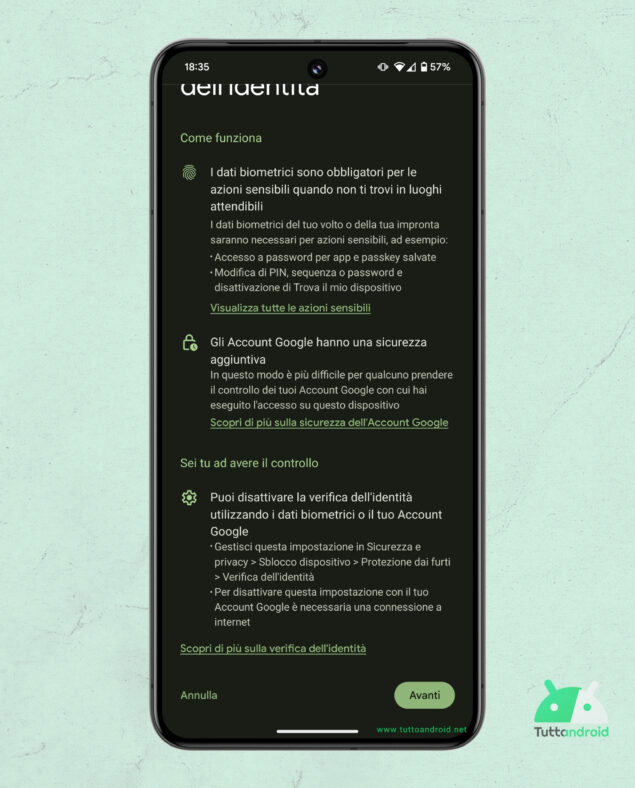 18:35

57%

dell'identità

Come funziona

I dati biometrici sono obbligatori per le azioni sensibili quando non ti trovi in luoghi attendibili

I dati biometrici del tuo volto o della tua impronta saranno necessari per azioni sensibili, ad esempio:
• Accesso a password per app e passkey salvate
• Modifica di PIN, sequenza o password e disattivazione di Trova il mio dispositivo

Visualizza tutte le azioni sensibili

Gli Account Google hanno una sicurezza aggiuntiva

In questo modo è più difficile per qualcuno prendere il controllo dei tuoi Account Google con cui hai eseguito l'accesso su questo dispositivo

Scopri di più sulla sicurezza dell'Account Google

Sei tu ad avere il controllo

Puoi disattivare la verifica dell'identità utilizzando i dati biometrici o il tuo Account Google

• Gestisci questa impostazione in Sicurezza e privacy > Sblocco dispositivo > Protezione dai furti > Verifica dell'identità
• Per disattivare questa impostazione con il tuo Account Google è necessaria una connessione a internet

Scopri di più sulla verifica dell'identità

Annulla

Avanti

www.tuttoandroid.net

Tuttoandroid